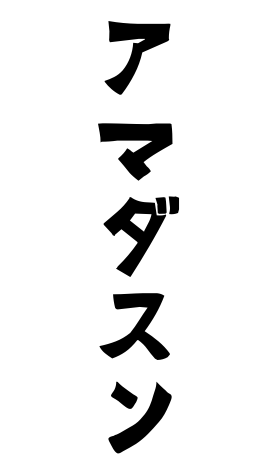 アマダスン